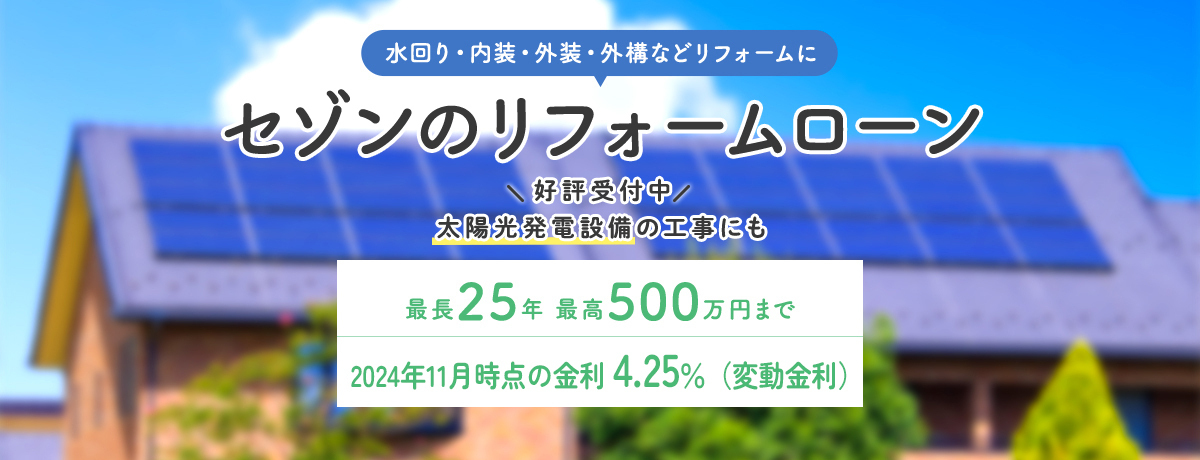 水回り・内装・外装・外構などリフォームに

セゾンのリフォームローン

＼好評受付中／

太陽光発電設備の工事にも

最長25年 最高500万円まで

2024年11月時点の金利 4.25%（変動金利）